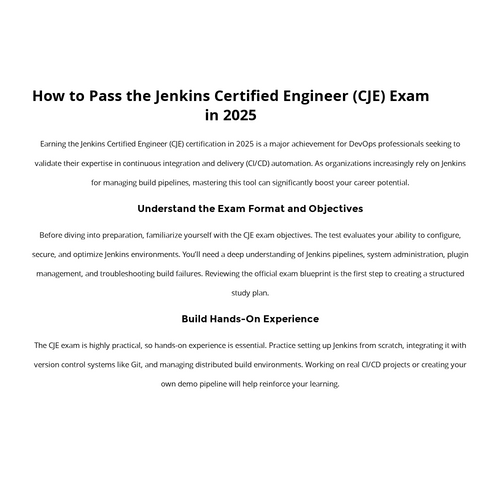 How to Pass the Jenkins Certified Engineer (CJE) Exam in 2025

Earning the Jenkins Certified Engineer (CJE) certification in 2025 is a major achievement for DevOps professionals seeking to validate their expertise in continuous integration and delivery (CI/CD) automation. As organizations increasingly rely on Jenkins for managing build pipelines, mastering this tool can significantly boost your career potential.

Understand the Exam Format and Objectives

Before diving into preparation, familiarize yourself with the CJE exam objectives. The test evaluates your ability to configure, secure, and optimize Jenkins environments. You'll need a deep understanding of Jenkins pipelines, system administration, plugin management, and troubleshooting build failures. Reviewing the official exam blueprint is the first step to creating a structured study plan.

Build Hands-On Experience

The CJE exam is highly practical, so hands-on experience is essential. Practice setting up Jenkins from scratch, integrating it with version control systems like Git, and managing distributed build environments. Working on real CI/CD projects or creating your own demo pipeline will help reinforce your learning.